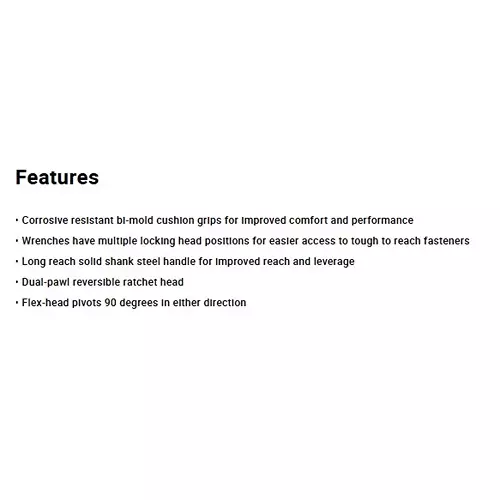 Features

• Corrosive resistant bi-mold cushion grips for improved comfort and performance
• Wrenches have multiple locking head positions for easier access to tough to reach fasteners
• Long reach solid shank steel handle for improved reach and leverage
• Dual-pawl reversible ratchet head
• Flex-head pivots 90 degrees in either direction